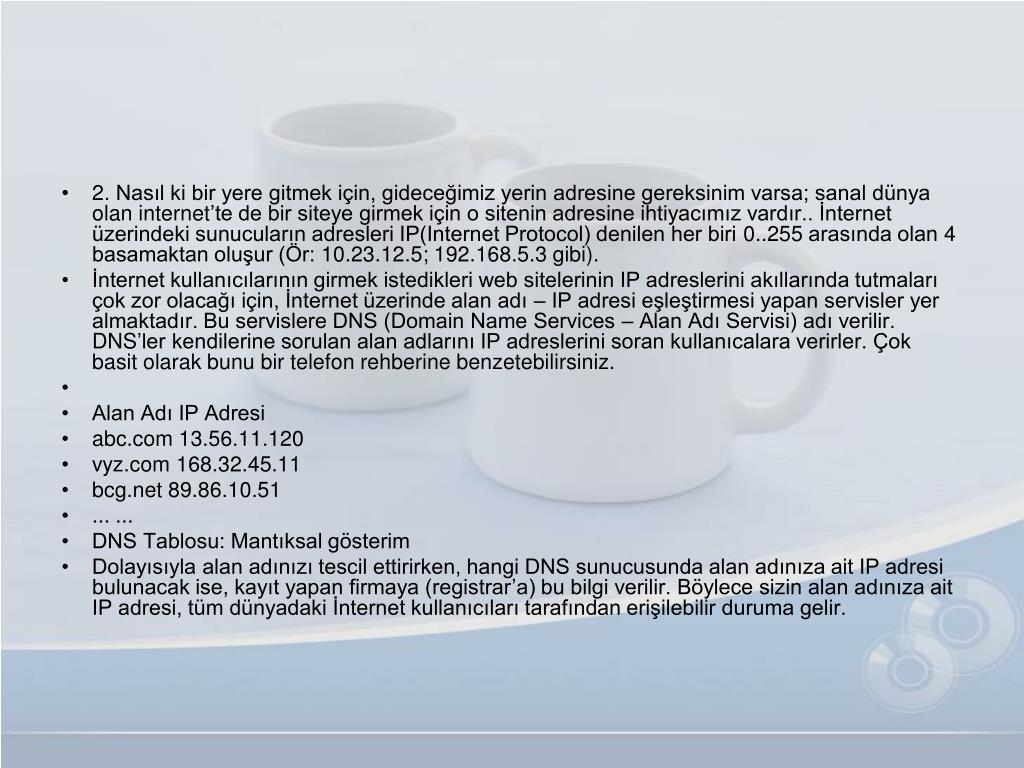 • 2. Nasıl ki bir yere gitmek için, gideceğimiz yerin adresine gereksinim varsa; sanal dünya olan internet'te de bir siteye girmek için o sitenin adresine ihtiyacımız vardır.. İnternet üzerindeki sunucuların adresleri IP(Internet Protocol) denilen her biri 0..255 arasında olan 4 basamaktan oluşur (Ör: 10.23.12.5; 192.168.5.3 gibi).
• İnternet kullanıcılarının girmek istedikleri web sitelerinin IP adreslerini akıllarında tutmaları çok zor olacağı için, İnternet üzerinde alan adı – IP adresi eşleştirmesi yapan servisler yer almaktadır. Bu servislere DNS (Domain Name Services – Alan Adı Servisi) adı verilir. DNS'ler kendilerine sorulan alan adlarını IP adreslerini soran kullanıcalara verirler. Çok basit olarak bunu bir telefon rehberine benzetebilirsiniz.
•
• Alan Adı IP Adresi
• abc.com 13.56.11.120
• vyz.com 168.32.45.11
• bcg.net 89.86.10.51
• ... ...
• DNS Tablosu: Mantıksal gösterim
• Dolayısıyla alan adınızı tescil ettirirken, hangi DNS sunucusunda alan adınıza ait IP adresi bulunacak ise, kayıt yapan firmaya (registrar'a) bu bilgi verilir. Böylece sizin alan adınıza ait IP adresi, tüm dünyadaki İnternet kullanıcıları tarafından erişilebilir duruma gelir.